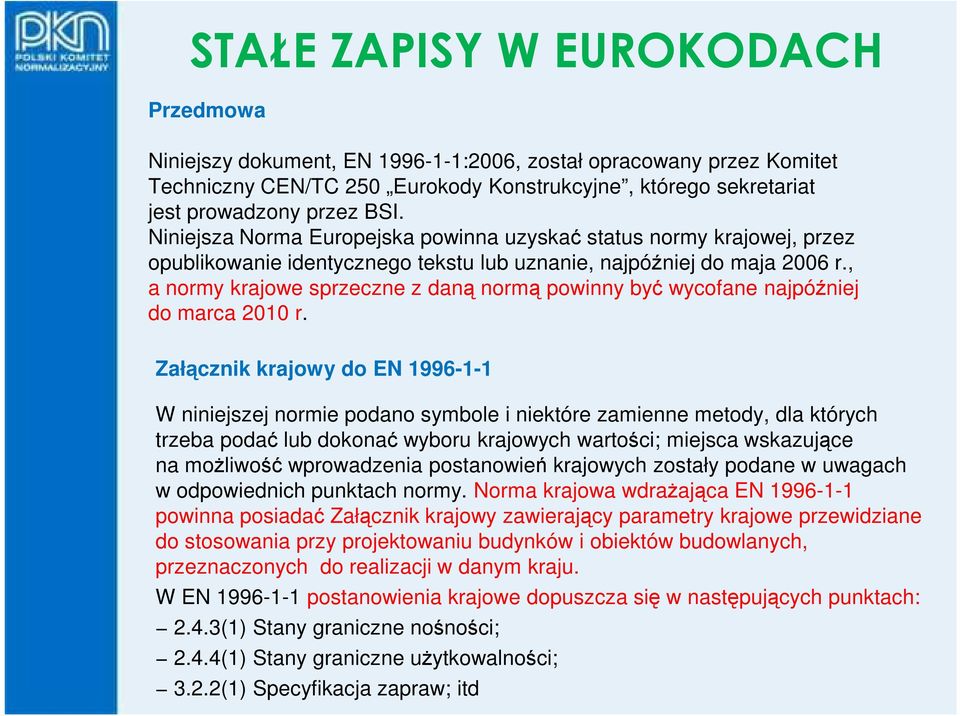 PKN
POLSKI KOMITET NORMALIZACYJNY

STAŁE ZAPISY W EUROKODACH

Przedmowa

Niniejszy dokument, EN 1996-1-1:2006, został opracowany przez Komitet Techniczny CEN/TC 250 „Eurokody Konstrukcyjne”, którego sekretariat jest prowadzony przez BSI.
Niniejsza Norma Europejska powinna uzyskać status normy krajowej, przez opublikowanie identycznego tekstu lub uznanie, najpóźniej do maja 2006 r., a normy krajowe sprzeczne z daną normą powinny być wycofane najpóźniej do marca 2010 r.

Załącznik krajowy do EN 1996-1-1

W niniejszej normie podano symbole i niektóre zamienne metody, dla których trzeba podać lub dokonać wyboru krajowych wartości; miejsca wskazujące na możliwość wprowadzenia postanowień krajowych zostały podane w uwagach w odpowiednich punktach normy. Norma krajowa wdrażająca EN 1996-1-1 powinna posiadać Załącznik krajowy zawierający parametry krajowe przewidziane do stosowania przy projektowaniu budynków i obiektów budowlanych, przeznaczonych do realizacji w danym kraju.

W EN 1996-1-1 postanowienia krajowe dopuszcza się w następujących punktach:

– 2.4.3(1) Stany graniczne nośności;

– 2.4.4(1) Stany graniczne użytkowalności;

– 3.2.2(1) Specyfikacja zapraw; itd